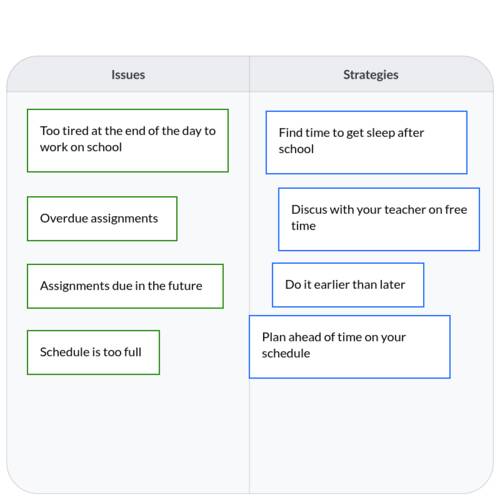 | Issues | Strategies |
|---|---|
| Too tired at the end of the day to work on school | Find time to get sleep after school |
| Overdue assignments | Discus with your teacher on free time |
| Assignments due in the future | Do it earlier than later |
| Schedule is too full | Plan ahead of time on your schedule |